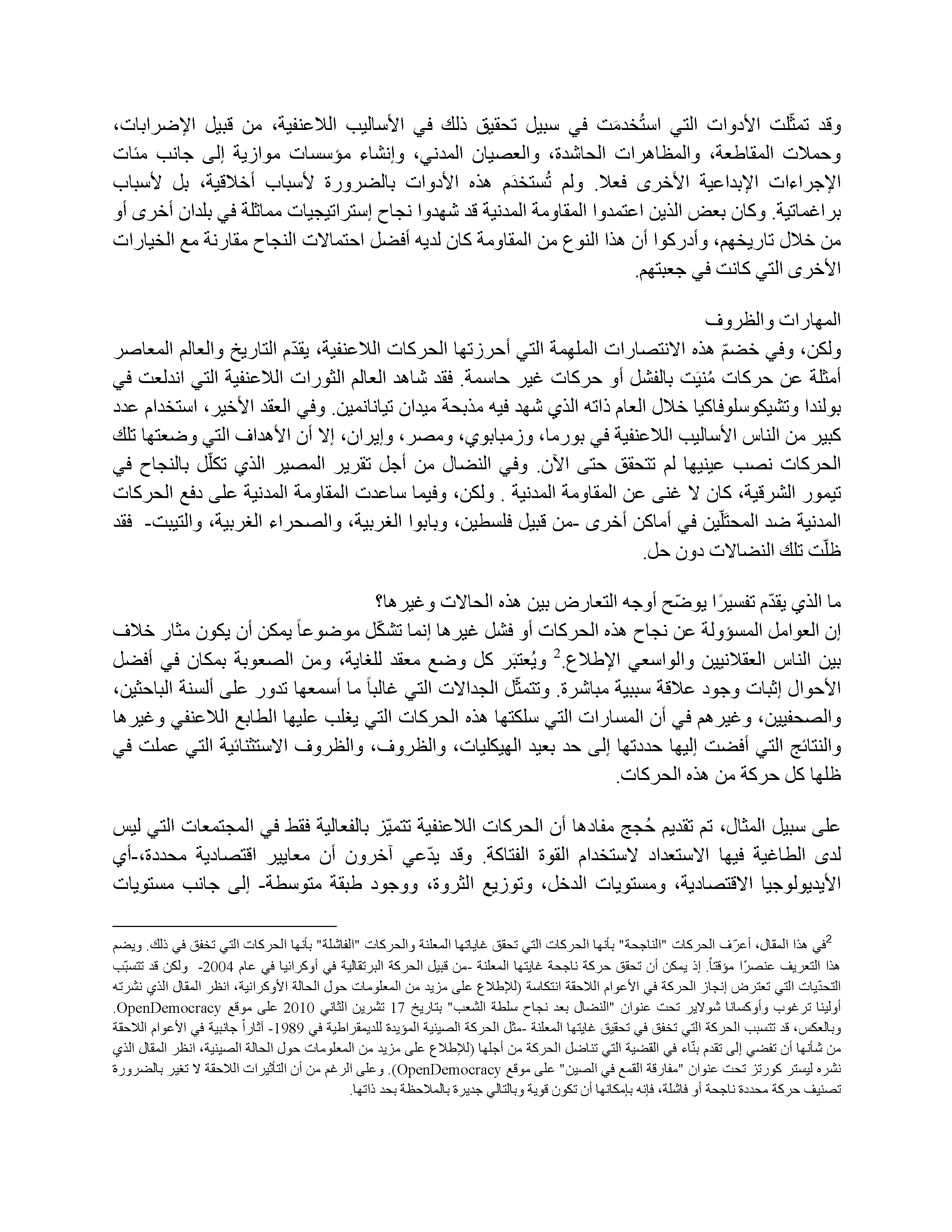 وقد تمثّلت الأدوات التي استُخدمَت في سبيل تحقيق ذلك في الأساليب اللاعنفية، من قبيل الإضرابات، وحملات المقاطعة، والمظاهرات الحاشدة، والعصيان المدني، وإنشاء مؤسسات موازية إلى جانب مئات الإجراءات الإبداعية الأخرى فعلا. ولم تُستخدَم هذه الأدوات بالضرورة لأسباب أخلاقية، بل لأسباب براغماتية. وكان بعض الذين اعتمدوا المقاومة المدنية قد شهدوا نجاح إستراتيجيات مماثلة في بلدان أخرى أو من خلال تاريخهم، وأدركوا أن هذا النوع من المقاومة كان لديه أفضل احتمالات النجاح مقارنة مع الخيارات الأخرى التي كانت في جعبتهم.

المهارات والظروف
ولكن، وفي خضمّ هذه الانتصارات الملهمة التي أحرزتها الحركات اللاعنفية، يقدّم التاريخ والعالم المعاصر أمثلة عن حركات مُنيَت بالفشل أو حركات غير حاسمة. فقد شاهد العالم الثورات اللاعنفية التي اندلعت في بولندا وتشيكوسلوفاكيا خلال العام ذاته الذي شهد فيه مذبحة ميدان تيانانمين. وفي العقد الأخير، استخدام عدد كبير من الناس الأساليب اللاعنفية في بورما، وزمبابوي، ومصر، وإيران، إلا أن الأهداف التي وضعتها تلك الحركات نصب عينيها لم تتحقق حتى الآن. وفي النضال من أجل تقرير المصير الذي تكلّل بالنجاح في تيمور الشرقية، كان لا غنى عن المقاومة المدنية . ولكن، وفيما ساعدت المقاومة المدنية على دفع الحركات المدنية ضد المحتلّين في أماكن أخرى -من قبيل فلسطين، وبابوا الغربية، والصحراء الغربية، والتيبت- فقد ظلّت تلك النضالات دون حل.

ما الذي يقدّم تفسيرًا يوضّح أوجه التعارض بين هذه الحالات وغيرها؟
إن العوامل المسؤولة عن نجاح هذه الحركات أو فشل غيرها إنما تشكّل موضوعاً يمكن أن يكون مثار خلاف بين الناس العقلانيين والواسعي الإطلاع.$^2$ ويُعتبَر كل وضع معقد للغاية، ومن الصعوبة بمكان في أفضل الأحوال إثبات وجود علاقة سببية مباشرة. وتتمثّل الجدالات التي غالباً ما أسمعها تدور على ألسنة الباحثين، والصحفيين، وغيرهم في أن المسارات التي سلكتها هذه الحركات التي يغلب عليها الطابع اللاعنفي وغيرها والنتائج التي أفضت إليها حددتها إلى حد بعيد الهيكليات، والظروف، والظروف الاستثنائية التي عملت في ظلها كل حركة من هذه الحركات.

على سبيل المثال، تم تقديم حُجج مفادها أن الحركات اللاعنفية تتميّز بالفعالية فقط في المجتمعات التي ليس لدى الطاغية فيها الاستعداد لاستخدام القوة الفتاكة. وقد يدّعي آخرون أن معايير اقتصادية محددة،-أي الأيديولوجيا الاقتصادية، ومستويات الدخل، وتوزيع الثروة، ووجود طبقة متوسطة- إلى جانب مستويات

$^2$في هذا المقال، أعرّف الحركات "الناجحة" بأنها الحركات التي تحقق غاياتها المعلنة والحركات "الفاشلة" بأنها الحركات التي تخفق في ذلك. ويضم هذا التعريف عنصرًا مؤقتاً. إذ يمكن أن تحقق حركة ناجحة غايتها المعلنة -من قبيل الحركة البرتقالية في أوكرانيا في عام 2004- ولكن قد تتسبّب التحدّيات التي تعترض إنجاز الحركة في الأعوام اللاحقة انتكاسة (للإطلاع على مزيد من المعلومات حول الحالة الأوكرانية، انظر المقال الذي نشرته أولينا ترغوب وأوكسانا شولاير تحت عنوان "النضال بعد نجاح سلطة الشعب" بتاريخ 17 تشرين الثاني 2010 على موقع OpenDemocracy. وبالعكس، قد تتسبب الحركة التي تخفق في تحقيق غايتها المعلنة -مثل الحركة الصينية المؤيدة للديمقراطية في 1989- آثاراً جانبية في الأعوام اللاحقة من شأنها أن تفضي إلى تقدم بنّاء في القضية التي تناضل الحركة من أجلها (للإطلاع على مزيد من المعلومات حول الحالة الصينية، انظر المقال الذي نشره ليستر كورتز تحت عنوان "مفارقة القمع في الصين" على موقع OpenDemocracy). وعلى الرغم من أن التأثيرات اللاحقة لا تغير بالضرورة تصنيف حركة محددة ناجحة أو فاشلة، فإنه بإمكانها أن تكون قوية وبالتالي جديرة بالملاحظة بحد ذاتها.